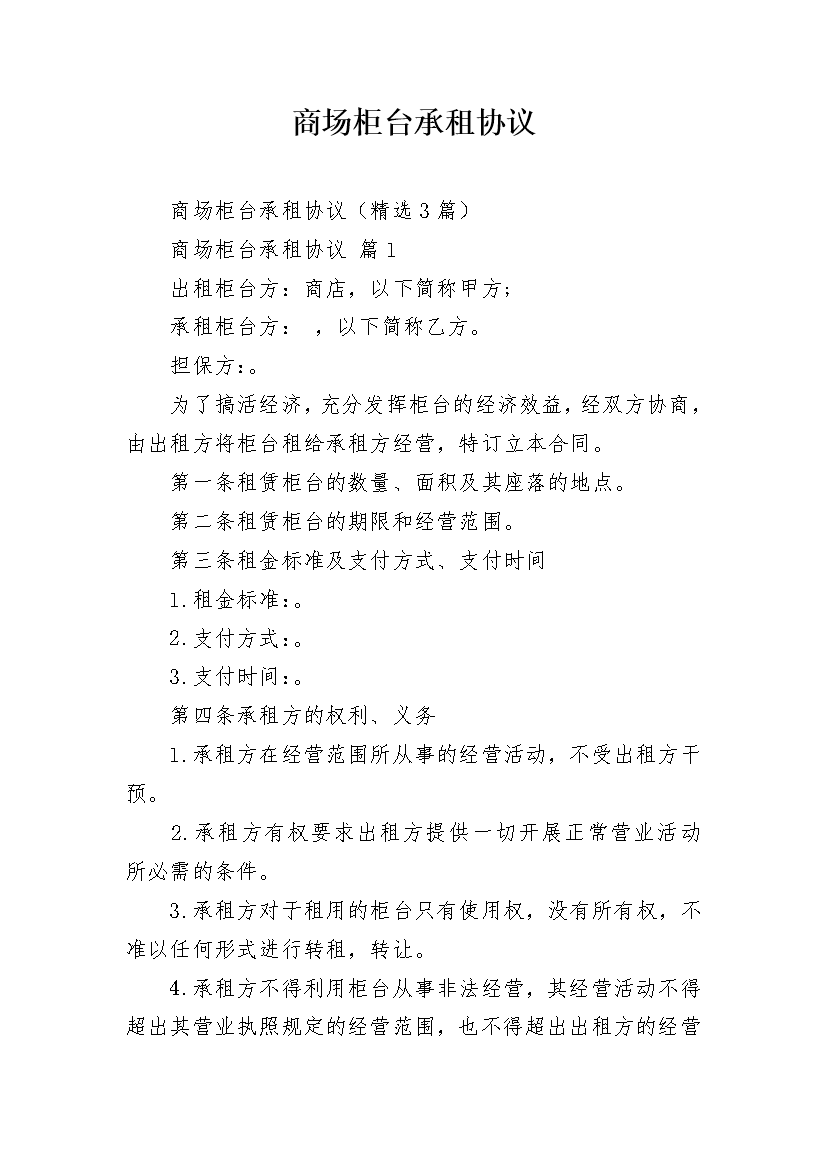 商场柜台承租协议

商场柜台承租协议（精选3篇）

商场柜台承租协议 篇1

出租柜台方：商店，以下简称甲方；

承租柜台方： ，以下简称乙方。

担保方：。

为了搞活经济，充分发挥柜台的经济效益，经双方协商，由出租方将柜台租给承租方经营，特订立本合同。

第一条租赁柜台的数量、面积及其座落的地点。

第二条租赁柜台的期限和经营范围。

第三条租金标准及支付方式、支付时间

1.租金标准：。

2.支付方式：。

3.支付时间：。

第四条承租方的权利、义务

1.承租方在经营范围所从事的经营活动，不受出租方干预。

2.承租方有权要求出租方提供一切开展正常营业活动所必需的条件。

3.承租方对于租用的柜台只有使用权，没有所有权，不准以任何形式进行转租，转让。

4.承租方不得利用柜台从事非法经营，其经营活动不得超出其营业执照规定的经营范围，也不得超出出租方的经营